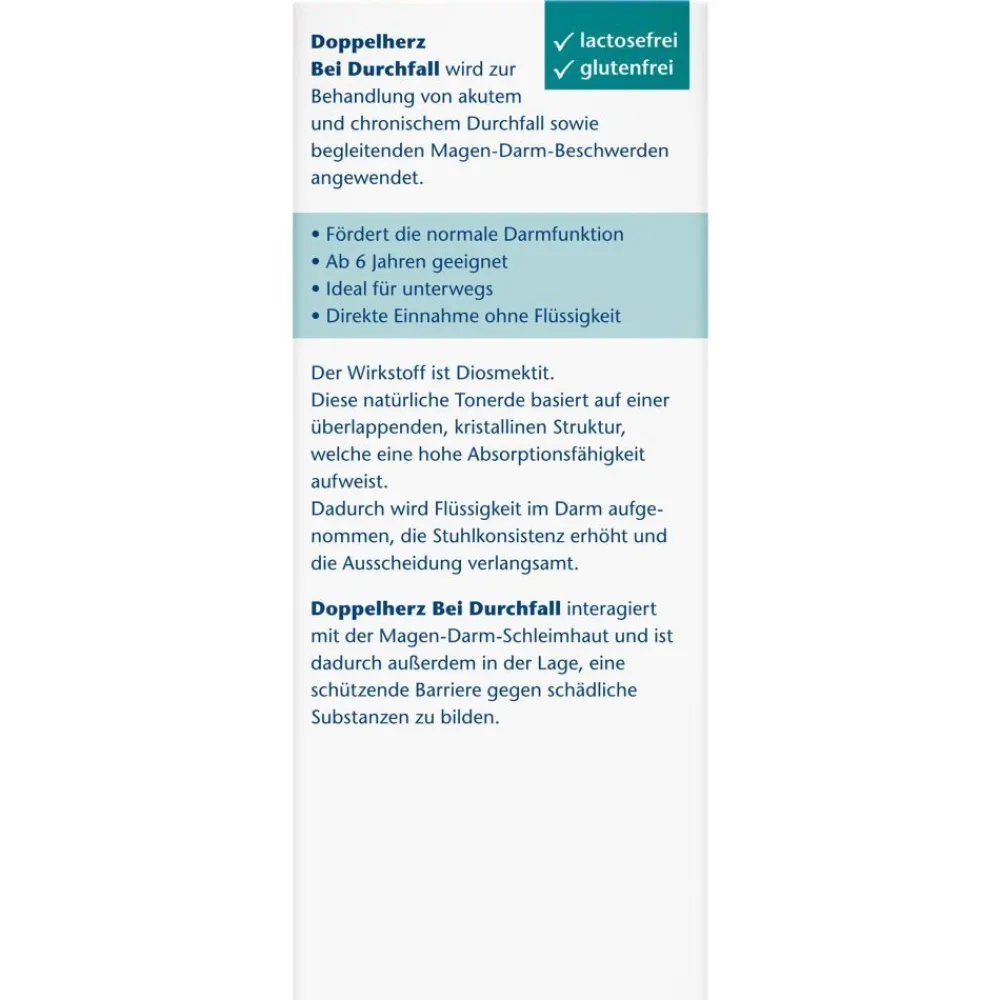 ✓ lactosefrei
✓ glutenfrei

Doppelherz Bei Durchfall wird zur Behandlung von akutem und chronischem Durchfall sowie begleitenden Magen-Darm-Beschwerden angewendet.

• Fördert die normale Darmfunktion
• Ab 6 Jahren geeignet
• Ideal für unterwegs
• Direkte Einnahme ohne Flüssigkeit

Der Wirkstoff ist Diosmektit.
Diese natürliche Tonerde basiert auf einer überlappenden, kristallinen Struktur, welche eine hohe Absorptionsfähigkeit aufweist.
Dadurch wird Flüssigkeit im Darm aufgenommen, die Stuhlkonsistenz erhöht und die Ausscheidung verlangsamt.

Doppelherz Bei Durchfall interagiert mit der Magen-Darm-Schleimhaut und ist dadurch außerdem in der Lage, eine schützende Barriere gegen schädliche Substanzen zu bilden.